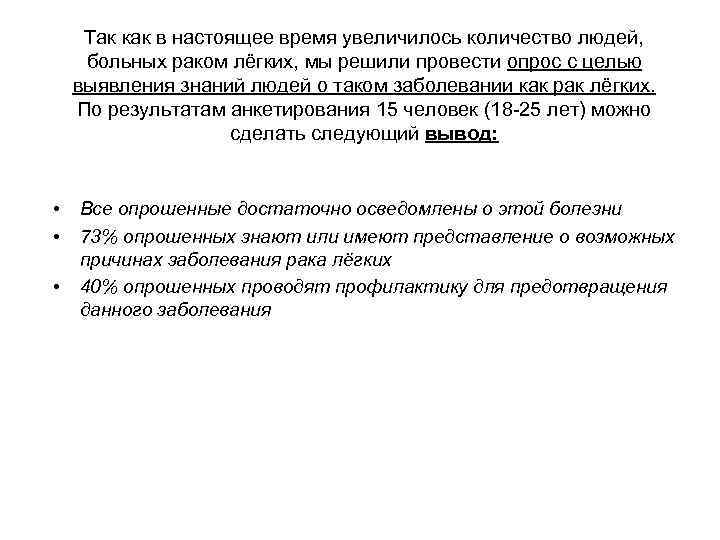 Так как в настоящее время увеличилось количество людей, больных раком лёгких, мы решили провести опрос с целью выявления знаний людей о таком заболевании как рак лёгких. По результатам анкетирования 15 человек (18-25 лет) можно сделать следующий вывод:

• Все опрошенные достаточно осведомлены о этой болезни
• 73% опрошенных знают или имеют представление о возможных причинах заболевания рака лёгких
• 40% опрошенных проводят профилактику для предотвращения данного заболевания